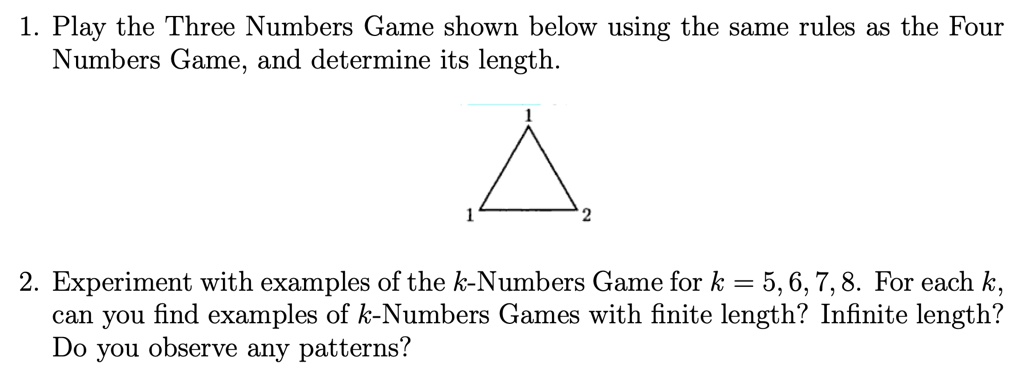 1. Play the Three Numbers Game shown below using the same rules as the Four Numbers Game, and determine its length.

1

1

2

2. Experiment with examples of the $k$-Numbers Game for $k = 5, 6, 7, 8$. For each $k$, can you find examples of $k$-Numbers Games with finite length? Infinite length? Do you observe any patterns?